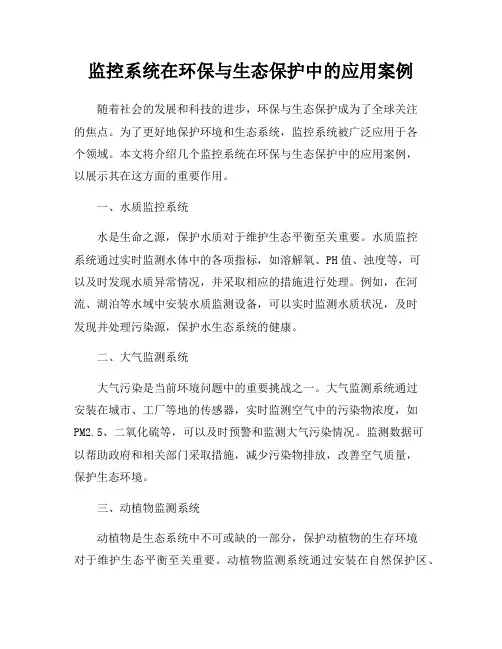 监控系统在环保与生态保护中的应用案例

随着社会的发展和科技的进步，环保与生态保护成为了全球关注的焦点。为了更好地保护环境和生态系统，监控系统被广泛应用于各个领域。本文将介绍几个监控系统在环保与生态保护中的应用案例，以展示其在这方面的重要作用。

一、水质监控系统

水是生命之源，保护水质对于维护生态平衡至关重要。水质监控系统通过实时监测水体中的各项指标，如溶解氧、PH值、浊度等，可以及时发现水质异常情况，并采取相应的措施进行处理。例如，在河流、湖泊等水域中安装水质监测设备，可以实时监测水质状况，及时发现并处理污染源，保护水生态系统的健康。

二、大气监测系统

大气污染是当前环境问题中的重要挑战之一。大气监测系统通过安装在城市、工厂等地的传感器，实时监测空气中的污染物浓度，如PM2.5、二氧化硫等，可以及时预警和监测大气污染情况。监测数据可以帮助政府和相关部门采取措施，减少污染物排放，改善空气质量，保护生态环境。

三、动植物监测系统

动植物是生态系统中不可或缺的一部分，保护动植物的生存环境对于维护生态平衡至关重要。动植物监测系统通过安装在自然保护区、